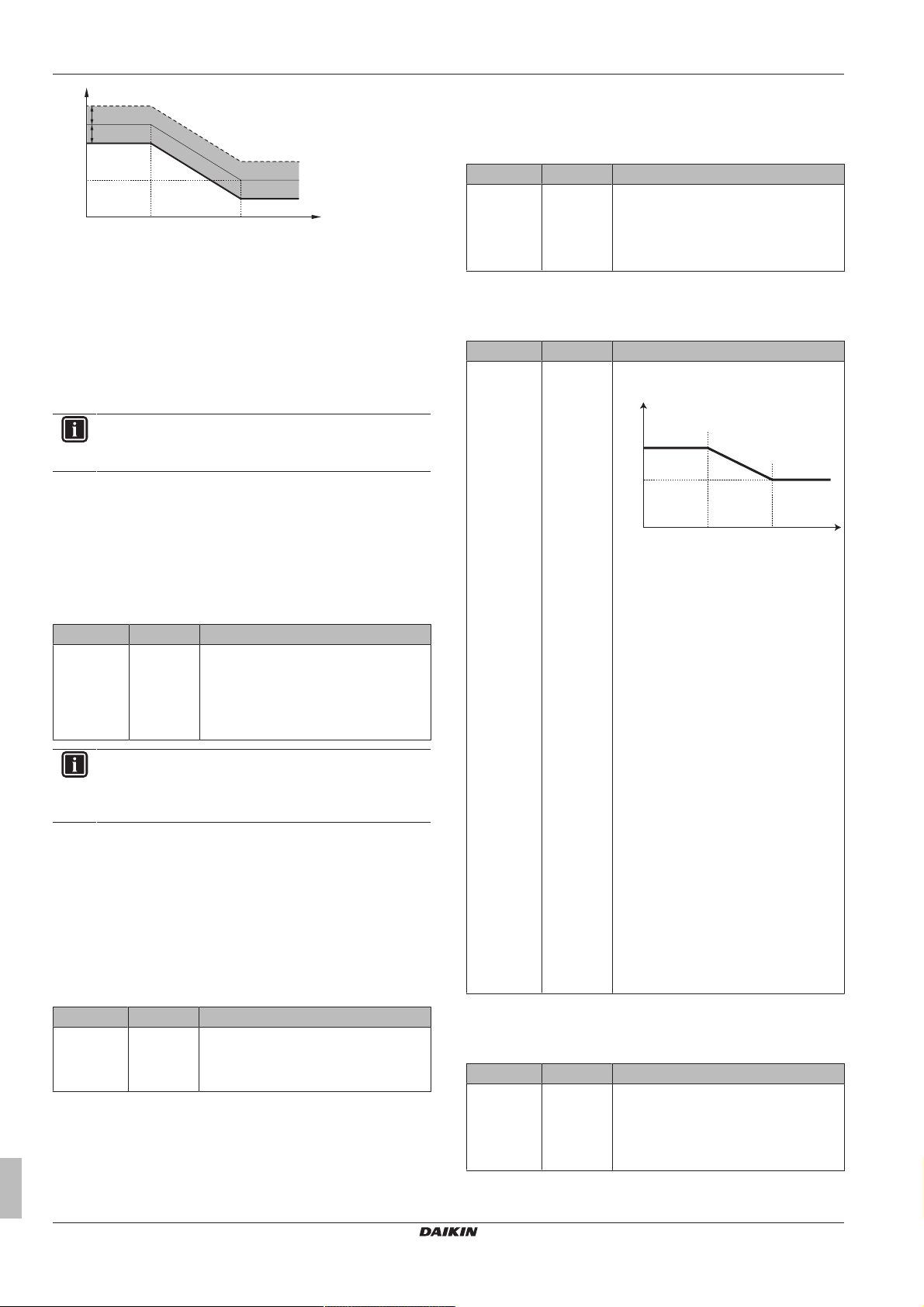 DAIKIN